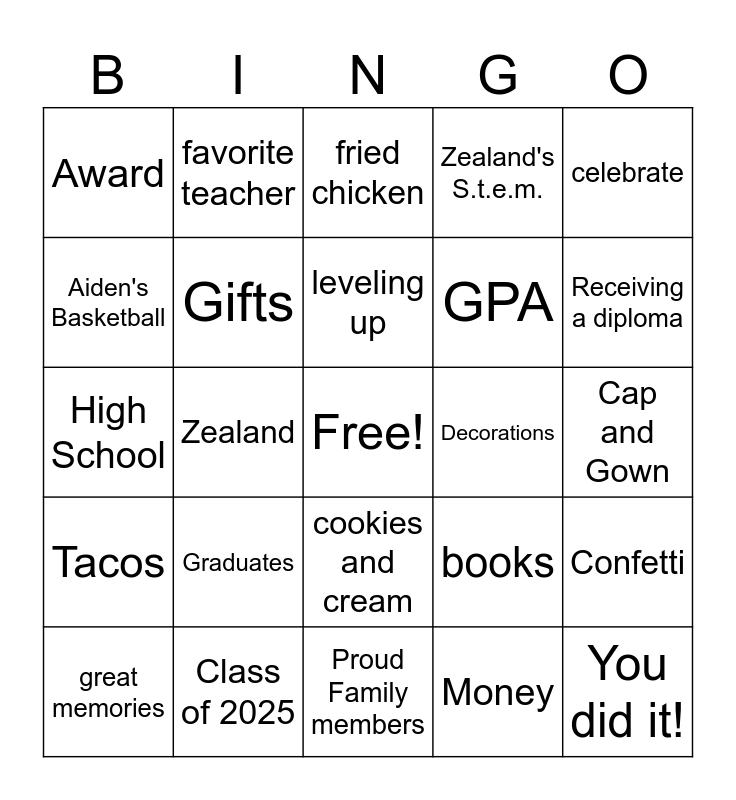 | B | I | N | G | O |
|---|---|---|---|---|
| Award | favorite teacher | fried chicken | Zealand's S.t.e.m. | celebrate |
| Aiden's Basketball | Gifts | leveling up | GPA | Receiving a diploma |
| High School | Zealand | Free! | Decorations | Cap and Gown |
| Tacos | Graduates | cookies and cream | books | Confetti |
| great memories | Class of 2025 | Proud Family members | Money | You did it! |